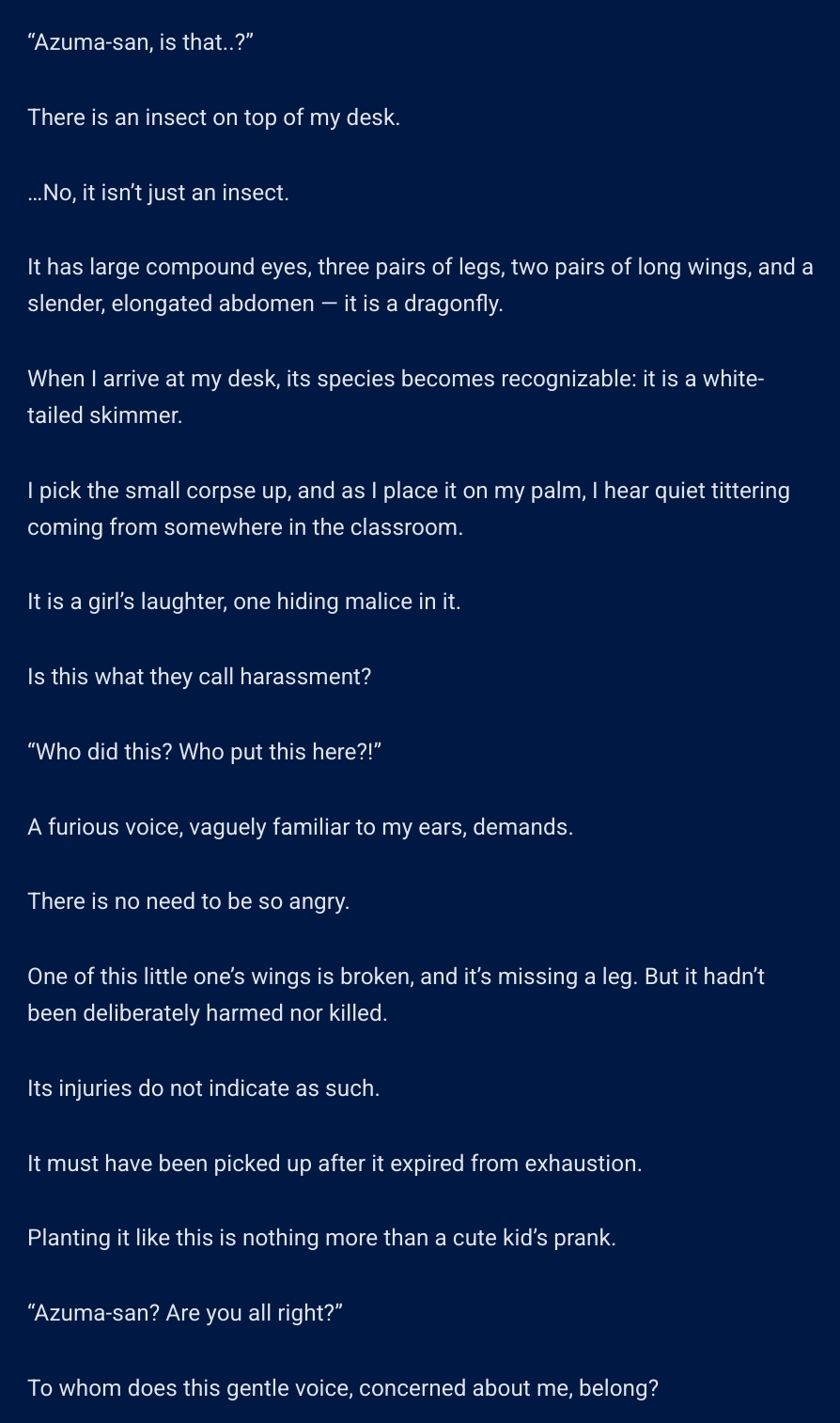 “Azuma-san, is that..?”

There is an insect on top of my desk.

…No, it isn’t just an insect.

It has large compound eyes, three pairs of legs, two pairs of long wings, and a slender, elongated abdomen — it is a dragonfly.

When I arrive at my desk, its species becomes recognizable: it is a white-tailed skimmer.

I pick the small corpse up, and as I place it on my palm, I hear quiet tittering coming from somewhere in the classroom.

It is a girl’s laughter, one hiding malice in it.

Is this what they call harassment?

“Who did this? Who put this here?!”

A furious voice, vaguely familiar to my ears, demands.

There is no need to be so angry.

One of this little one’s wings is broken, and it’s missing a leg. But it hadn’t been deliberately harmed nor killed.

Its injuries do not indicate as such.

It must have been picked up after it expired from exhaustion.

Planting it like this is nothing more than a cute kid’s prank.

“Azuma-san? Are you all right?”

To whom does this gentle voice, concerned about me, belong?